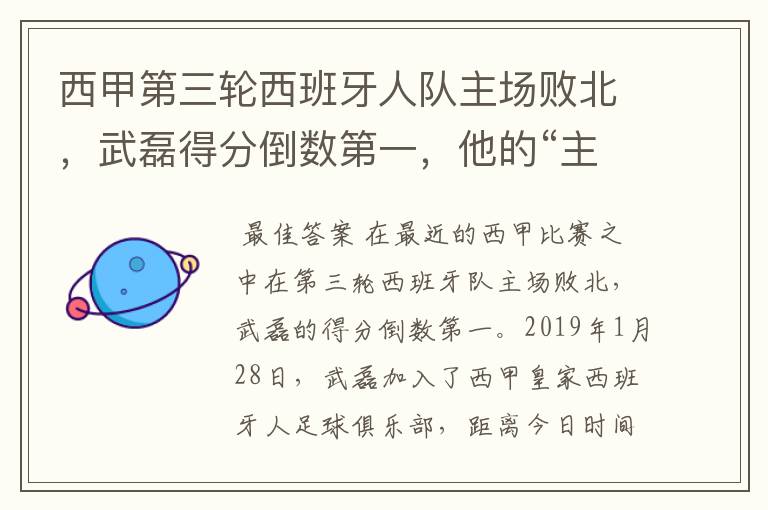 西甲第三轮西班牙人队主场败北，武磊得分倒数第一，他的“主

最佳答案 在最近的西甲比赛之中在第三轮西班牙队主场败北，武磊的得分倒数第一。2019年1月28日，武磊加入了西甲皇家西班牙人足球俱乐部，距离今日时间